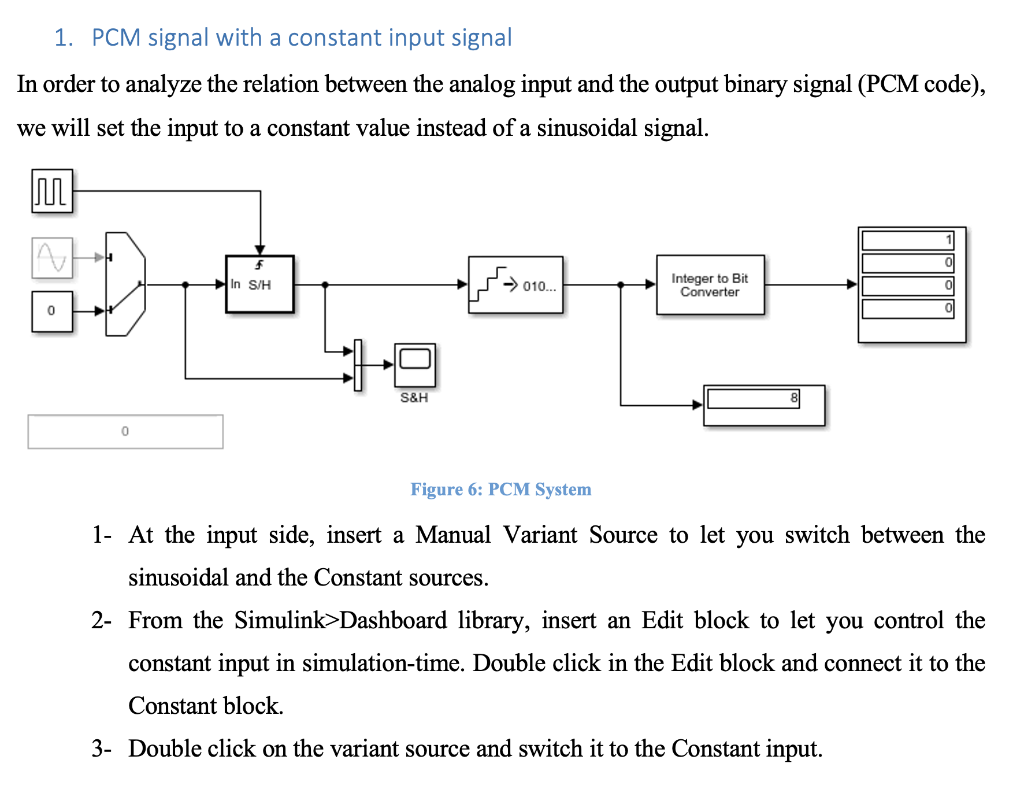 1. PCM signal with a constant input signal

In order to analyze the relation between the analog input and the output binary signal (PCM code), we will set the input to a constant value instead of a sinusoidal signal.

0

In S/H

010...

Integer to Bit Converter

1
0
0
0

S&H

8

0

Figure 6: PCM System

1- At the input side, insert a Manual Variant Source to let you switch between the sinusoidal and the Constant sources.

2- From the Simulink>Dashboard library, insert an Edit block to let you control the constant input in simulation-time. Double click in the Edit block and connect it to the Constant block.

3- Double click on the variant source and switch it to the Constant input.